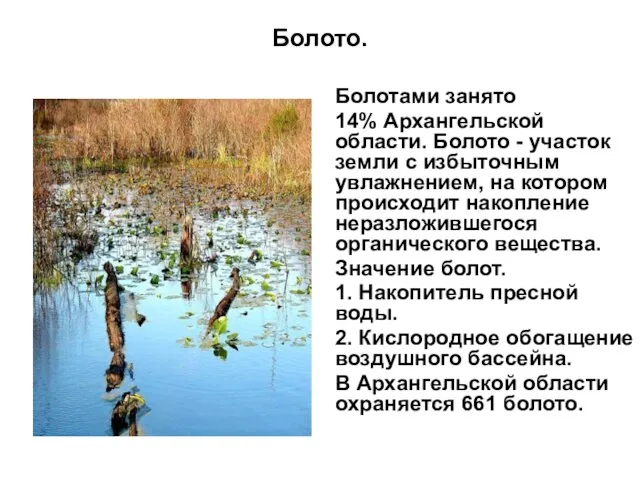 Болото.

Болотами занято

14% Архангельской области. Болото - участок земли с избыточным увлажнением, на котором происходит накопление неразложившегося органического вещества.

Значение болот.

1. Накопитель пресной воды.

2. Кислородное обогащение воздушного бассейна.

В Архангельской области охраняется 661 болото.